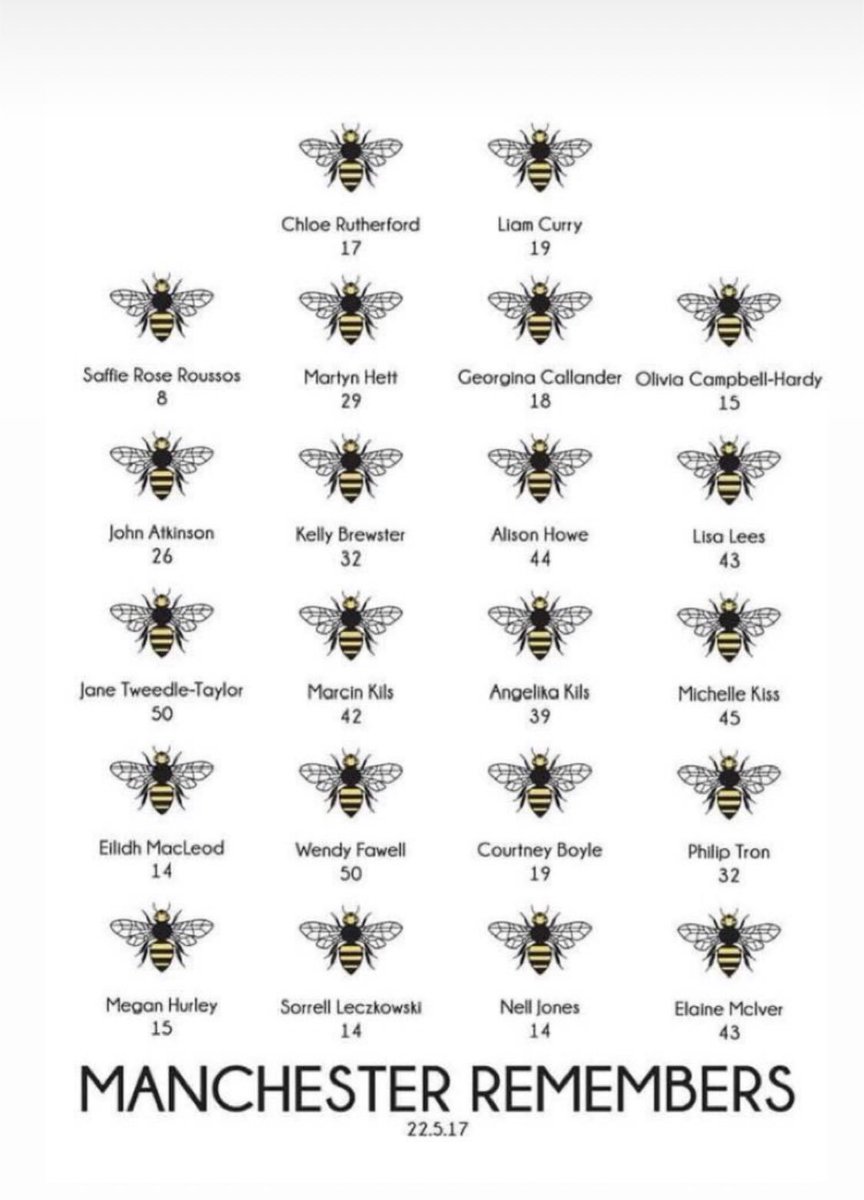 Chloe Rutherford
17

Liam Curry
19

Saffie Rose Roussos
8

Martyn Hett
29

Georgina Callander
18

Olivia Campbell-Hardy
15

John Atkinson
26

Kelly Brewster
32

Alison Howe
44

Lisa Lees
43

Jane Tweedle-Taylor
50

Marcin Kils
42

Angelika Kils
39

Michelle Kiss
45

Eilidh MacLeod
14

Wendy Fawell
50

Courtney Boyle
19

Philip Tron
32

Megan Hurley
15

Sorrell Leczkowski
14

Nell Jones
14

Elaine McIver
43

MANCHESTER REMEMBERS
22.5.17